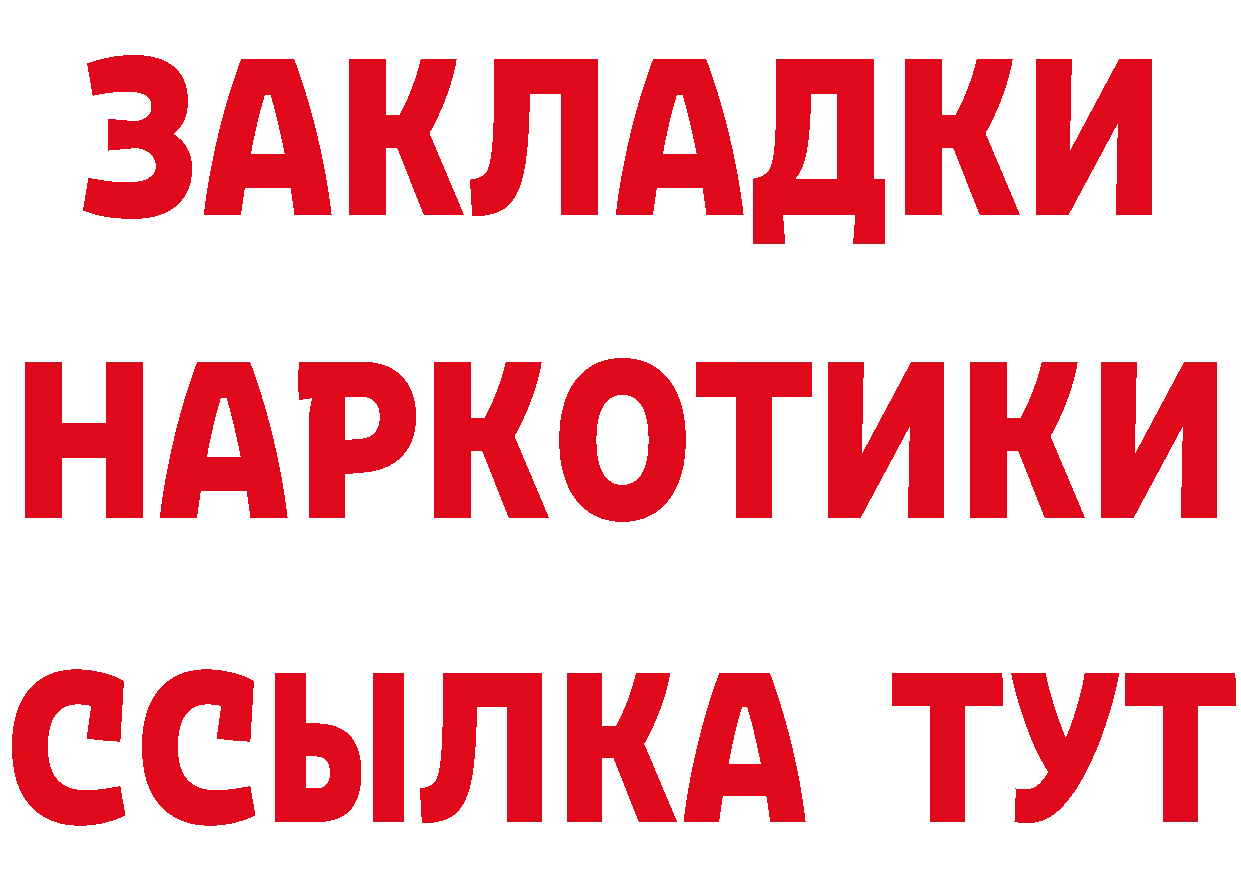 ЗАКЛАДКИ
НАРКОТИКИ
ССЫЛКА ТУТ